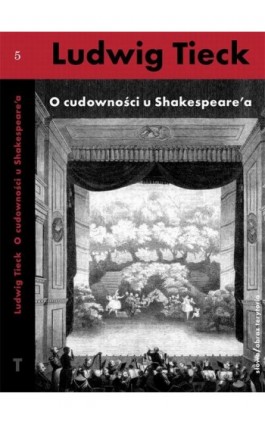 5

Ludwig Tieck

O cudowności u Shakespeare'a

Ludwig Tieck O cudowności u Shakespeare'a

T

słowo/obraz terytoria